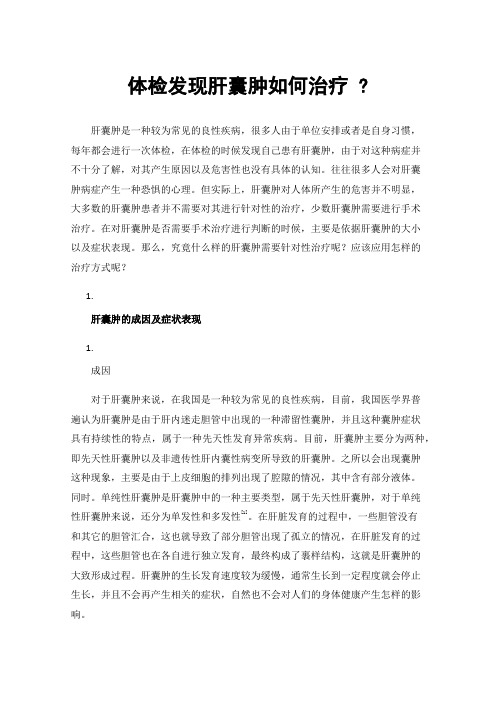 体检发现肝囊肿如何治疗 ？

肝囊肿是一种较为常见的良性疾病，很多人由于单位安排或者是自身习惯，每年都会进行一次体检，在体检的时候发现自己患有肝囊肿，由于对这种病症并不十分了解，对其产生原因以及危害性也没有具体的认知。往往很多人会对肝囊肿病症产生一种恐惧的心理。但实际上，肝囊肿对人体所产生的危害并不明显，大多数的肝囊肿患者并不需要对其进行针对性的治疗，少数肝囊肿需要进行手术治疗。在对肝囊肿是否需要手术治疗进行判断的时候，主要是依据肝囊肿的大小以及症状表现。那么，究竟什么样的肝囊肿需要针对性治疗呢？应该应用怎样的治疗方式呢？

1.

肝囊肿的成因及症状表现

1.

成因

对于肝囊肿来说，在我国是一种较为常见的良性疾病，目前，我国医学界普遍认为肝囊肿是由于肝内迷走胆管中出现的一种滞留性囊肿，并且这种囊肿症状具有持续性的特点，属于一种先天性发育异常疾病。目前，肝囊肿主要分为两种，即先天性肝囊肿以及非遗传性肝内囊性病变所导致的肝囊肿。之所以会出现囊肿这种现象，主要是由于上皮细胞的排列出现了腔隙的情况，其中含有部分液体。同时。单纯性肝囊肿是肝囊肿中的一种主要类型，属于先天性肝囊肿，对于单纯性肝囊肿来说，还分为单发性和多发性$^{[1]}$。在肝脏发育的过程中，一些胆管没有和其它的胆管汇合，这也就导致了部分胆管出现了孤立的情况，在肝脏发育的过程中，这些胆管也在各自进行独立发育，最终构成了囊样结构，这就是肝囊肿的大致形成过程。肝囊肿的生长发育速度较为缓慢，通常生长到一定程度就会停止生长，并且不会再产生相关的症状，自然也不会对人们的身体健康产生怎样的影响。